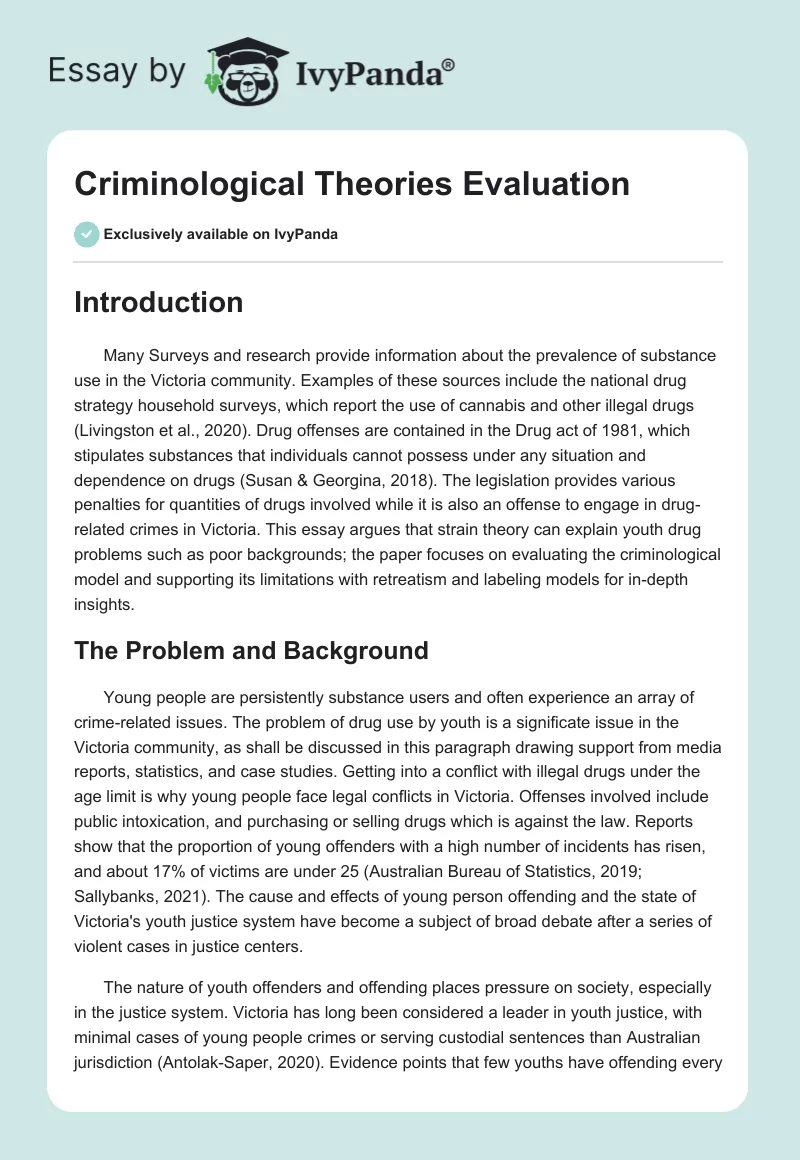 Essay by IvyPanda®

Criminological Theories Evaluation

Exclusively available on IvyPanda

Introduction

Many Surveys and research provide information about the prevalence of substance use in the Victoria community. Examples of these sources include the national drug strategy household surveys, which report the use of cannabis and other illegal drugs (Livingston et al., 2020). Drug offenses are contained in the Drug act of 1981, which stipulates substances that individuals cannot possess under any situation and dependence on drugs (Susan & Georgina, 2018). The legislation provides various penalties for quantities of drugs involved while it is also an offense to engage in drug-related crimes in Victoria. This essay argues that strain theory can explain youth drug problems such as poor backgrounds; the paper focuses on evaluating the criminological model and supporting its limitations with retreatism and labeling models for in-depth insights.

The Problem and Background

Young people are persistently substance users and often experience an array of crime-related issues. The problem of drug use by youth is a significate issue in the Victoria community, as shall be discussed in this paragraph drawing support from media reports, statistics, and case studies. Getting into a conflict with illegal drugs under the age limit is why young people face legal conflicts in Victoria. Offenses involved include public intoxication, and purchasing or selling drugs which is against the law. Reports show that the proportion of young offenders with a high number of incidents has risen, and about 17% of victims are under 25 (Australian Bureau of Statistics, 2019; Sallybanks, 2021). The cause and effects of young person offending and the state of Victoria's youth justice system have become a subject of broad debate after a series of violent cases in justice centers.

The nature of youth offenders and offending places pressure on society, especially in the justice system. Victoria has long been considered a leader in youth justice, with minimal cases of young people crimes or serving custodial sentences than Australian jurisdiction (Antolak-Saper, 2020). Evidence points that few youths have offending every